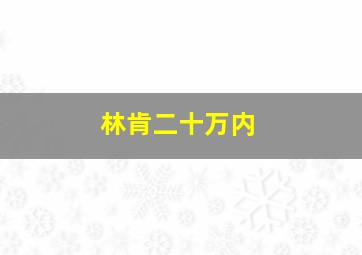 林肯二十万内